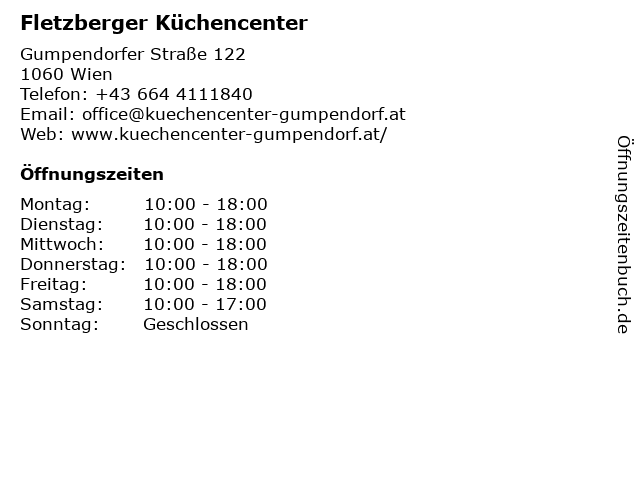 Fletzberger Küchencenter

Gumpendorfer Straße 122
1060 Wien
Telefon: +43 664 4111840
Email: office@kuechencenter-gumpendorf.at
Web: www.kuechencenter-gumpendorf.at/

Öffnungszeiten

Montag: 10:00 - 18:00
Dienstag: 10:00 - 18:00
Mittwoch: 10:00 - 18:00
Donnerstag: 10:00 - 18:00
Freitag: 10:00 - 18:00
Samstag: 10:00 - 17:00
Sonntag: Geschlossen

Öffnungszeitenbuch.de